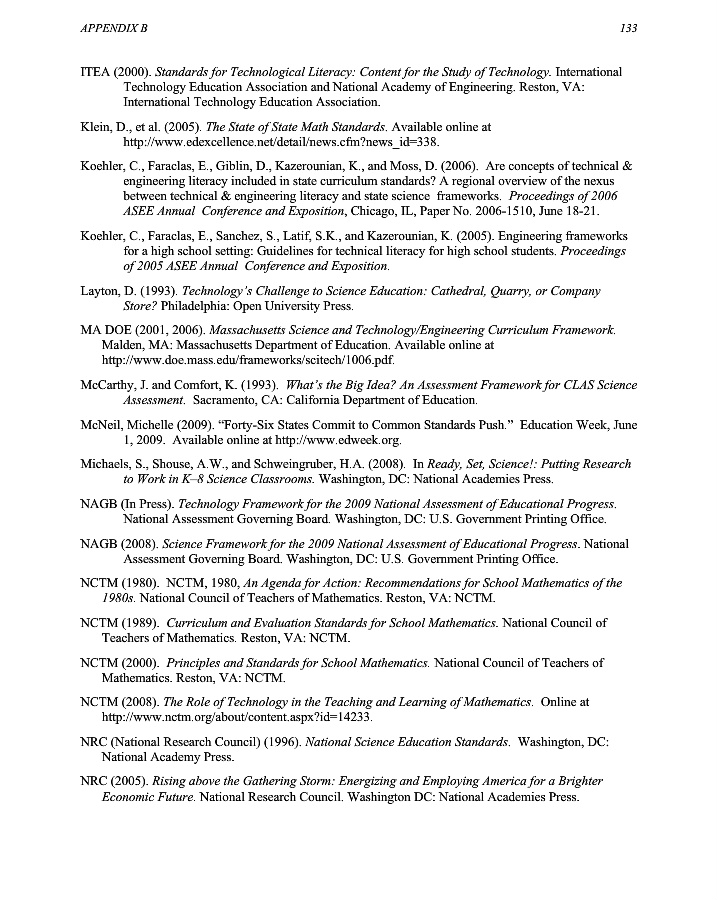 APPENDIX B

133

ITEA (2000). Standards for Technological Literacy: Content for the Study of Technology. International Technology Education Association and National Academy of Engineering. Reston, VA: International Technology Education Association.

Klein, D., et al. (2005). The State of State Math Standards. Available online at http://www.edexcellence.net/detail/news.cfm?news_id=338.

Koehler, C., Faraclas, E., Giblin, D., Kazerounian, K., and Moss, D. (2006). Are concepts of technical & engineering literacy included in state curriculum standards? A regional overview of the nexus between technical & engineering literacy and state science frameworks. Proceedings of 2006 ASEE Annual Conference and Exposition, Chicago, IL, Paper No. 2006-1510, June 18-21.

Koehler, C., Faraclas, E., Sanchez, S., Latif, S.K., and Kazerounian, K. (2005). Engineering frameworks for a high school setting: Guidelines for technical literacy for high school students. Proceedings of 2005 ASEE Annual Conference and Exposition.

Layton, D. (1993). Technology's Challenge to Science Education: Cathedral, Quarry, or Company Store? Philadelphia: Open University Press.

MA DOE (2001, 2006). Massachusetts Science and Technology/Engineering Curriculum Framework. Malden, MA: Massachusetts Department of Education. Available online at http://www.doe.mass.edu/frameworks/scitech/1006.pdf.

McCarthy, J. and Comfort, K. (1993). What's the Big Idea? An Assessment Framework for CLAS Science Assessment. Sacramento, CA: California Department of Education.

McNeil, Michelle (2009). "Forty-Six States Commit to Common Standards Push." Education Week, June 1, 2009. Available online at http://www.edweek.org.

Michaels, S., Shouse, A.W., and Schweingruber, H.A. (2008). In Ready, Set, Science!: Putting Research to Work in K–8 Science Classrooms. Washington, DC: National Academies Press.

NAGB (In Press). Technology Framework for the 2009 National Assessment of Educational Progress. National Assessment Governing Board. Washington, DC: U.S. Government Printing Office.

NAGB (2008). Science Framework for the 2009 National Assessment of Educational Progress. National Assessment Governing Board. Washington, DC: U.S. Government Printing Office.

NCTM (1980). NCTM, 1980, An Agenda for Action: Recommendations for School Mathematics of the 1980s. National Council of Teachers of Mathematics. Reston, VA: NCTM.

NCTM (1989). Curriculum and Evaluation Standards for School Mathematics. National Council of Teachers of Mathematics. Reston, VA: NCTM.

NCTM (2000). Principles and Standards for School Mathematics. National Council of Teachers of Mathematics. Reston, VA: NCTM.

NCTM (2008). The Role of Technology in the Teaching and Learning of Mathematics. Online at http://www.nctm.org/about/content.aspx?id=14233.

NRC (National Research Council) (1996). National Science Education Standards. Washington, DC: National Academy Press.

NRC (2005). Rising above the Gathering Storm: Energizing and Employing America for a Brighter Economic Future. National Research Council. Washington DC: National Academies Press.